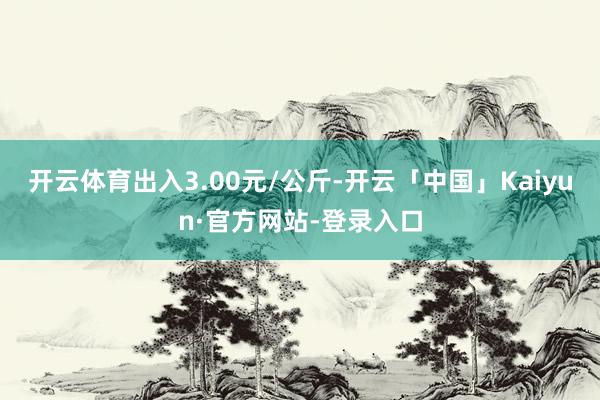 开云体育出入3.00元/公斤-开云「中国」Kaiyun·官方网站-登录入口